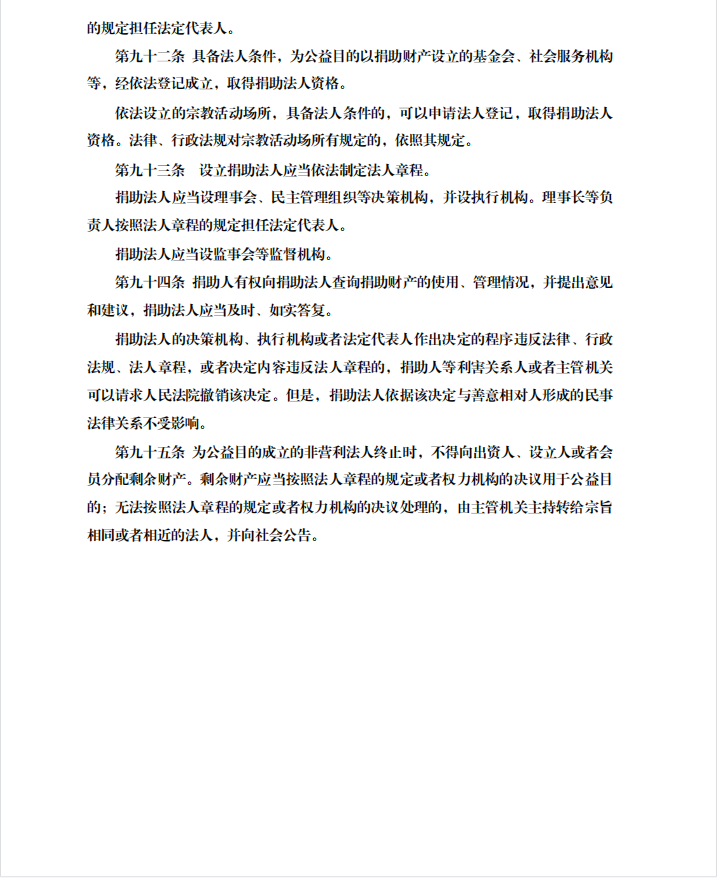 的规定担任法定代表人。

第九十二条 具备法人条件，为公益目的以捐助财产设立的基金会、社会服务机构等，经依法登记成立，取得捐助法人资格。

依法设立的宗教活动场所，具备法人条件的，可以申请法人登记，取得捐助法人资格。法律、行政法规对宗教活动场所有规定的，依照其规定。

第九十三条 设立捐助法人应当依法制定法人章程。

捐助法人应当设理事会、民主管理组织等决策机构，并设执行机构。理事长等负责人按照法人章程的规定担任法定代表人。

捐助法人应当设监事会等监督机构。

第九十四条 捐助人有权向捐助法人查询捐助财产的使用、管理情况，并提出意见和建议，捐助法人应当及时、如实答复。

捐助法人的决策机构、执行机构或者法定代表人作出决定的程序违反法律、行政法规、法人章程，或者决定内容违反法人章程的，捐助人等利害关系人或者主管机关可以请求人民法院撤销该决定。但是，捐助法人依据该决定与善意相对人形成的民事法律关系不受影响。

第九十五条 为公益目的成立的非营利法人终止时，不得向出资人、设立人或者会员分配剩余财产。剩余财产应当按照法人章程的规定或者权力机构的决议用于公益目的；无法按照法人章程的规定或者权力机构的决议处理的，由主管机关主持转给宗旨相同或者相近的法人，并向社会公告。